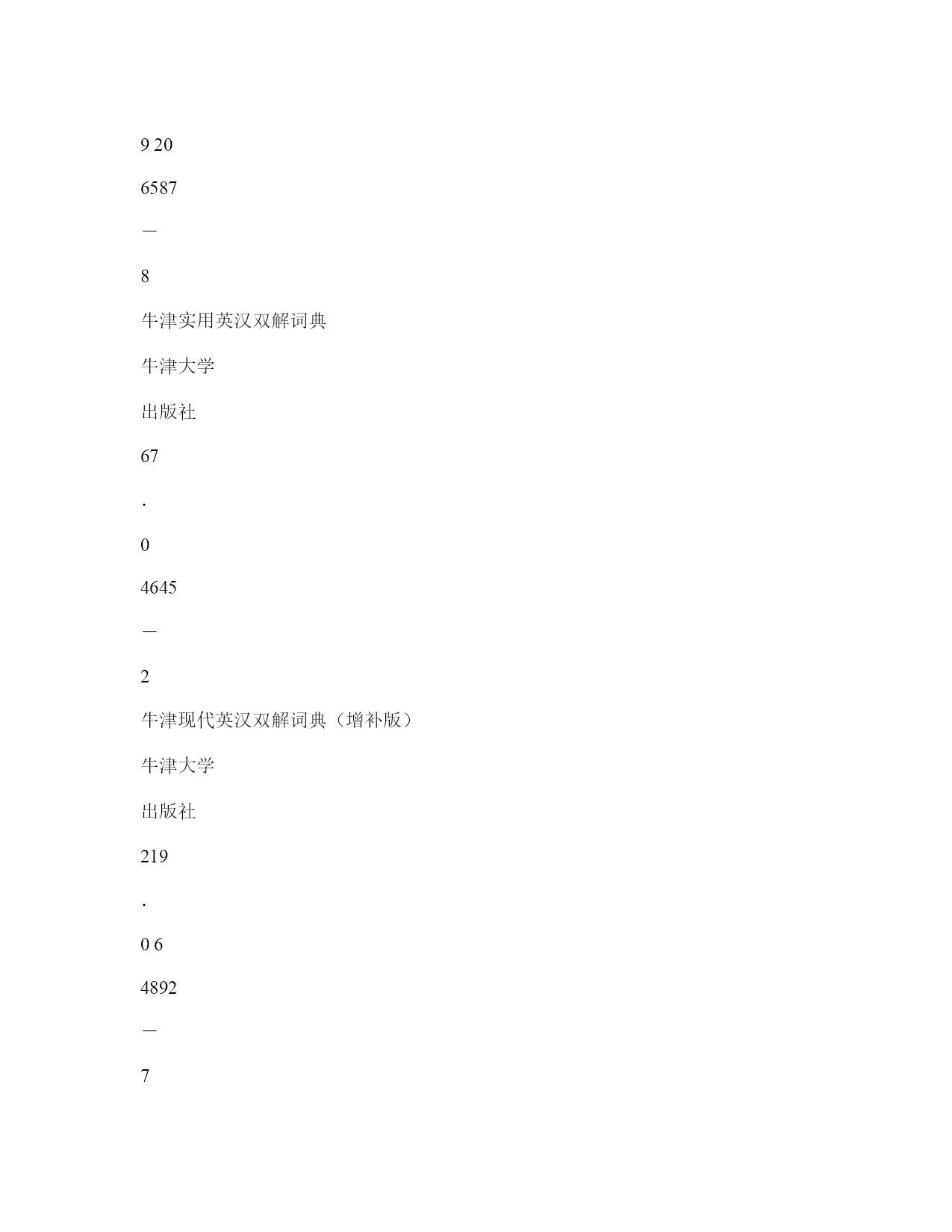 9 20

6587

—

8

牛津实用英汉双解词典

牛津大学

出版社

67

.

0

4645

—

2

牛津现代英汉双解词典（增补版）

牛津大学

出版社

219

.

0 6

4892

—

7